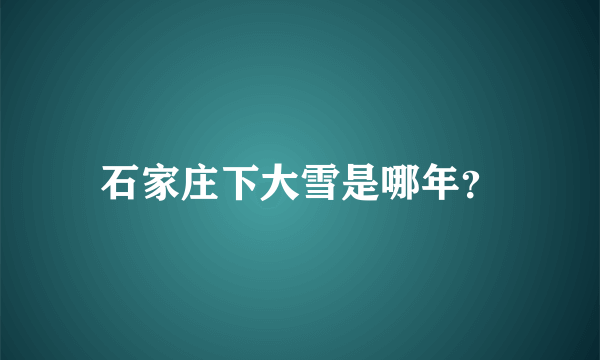 石家庄下大雪是哪年?